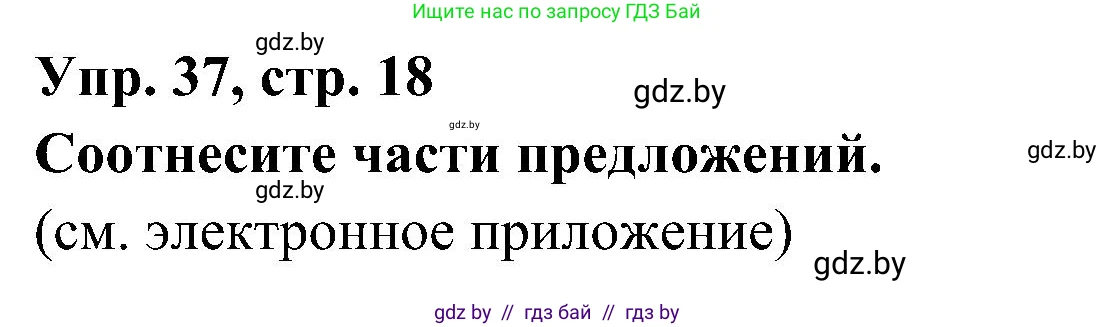 Ищите нас по запросу ГДЗ Бай

gdz.by

Упр. 37, стр. 18

gdz.by

gdz.by

Соотнесите части предложений.

gdz.by

gdz.by

(см. электронное приложение)

gdz.by

gdz by // гдз бай // гдз by